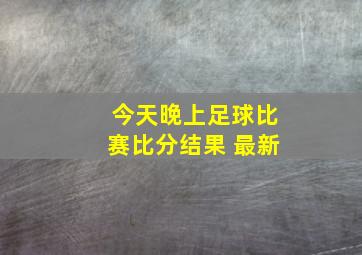 今天晚上足球比赛比分结果 最新